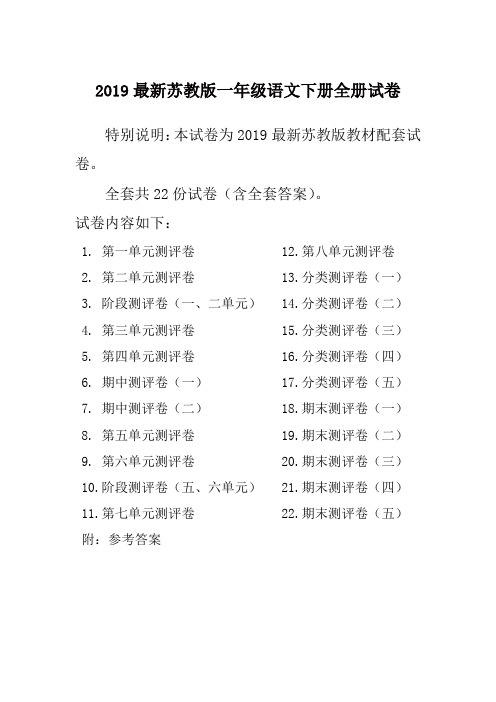 2019 最新苏教版一年级语文下册全册试卷

特别说明：本试卷为 2019 最新苏教版教材配套试卷。

全套共 22 份试卷（含全套答案）。

试卷内容如下：

1. 第一单元测评卷
2. 第二单元测评卷
3. 阶段测评卷（一、二单元）
4. 第三单元测评卷
5. 第四单元测评卷
6. 期中测评卷（一）
7. 期中测评卷（二）
8. 第五单元测评卷
9. 第六单元测评卷
10. 阶段测评卷（五、六单元）
11. 第七单元测评卷

12. 第八单元测评卷
13. 分类测评卷（一）
14. 分类测评卷（二）
15. 分类测评卷（三）
16. 分类测评卷（四）
17. 分类测评卷（五）
18. 期末测评卷（一）
19. 期末测评卷（二）
20. 期末测评卷（三）
21. 期末测评卷（四）
22. 期末测评卷（五）

附：参考答案